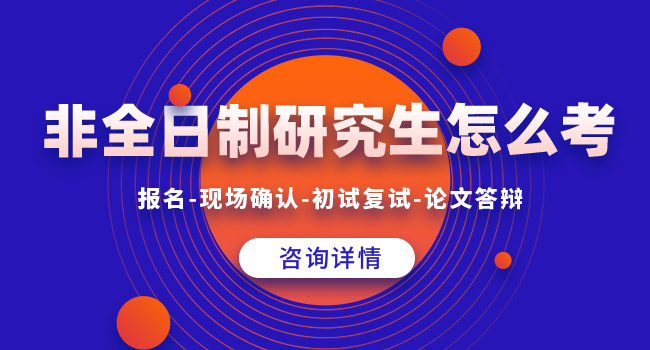 非全日制研究生怎么考

报名-现场确认-初试复试-论文答辩

咨询详情